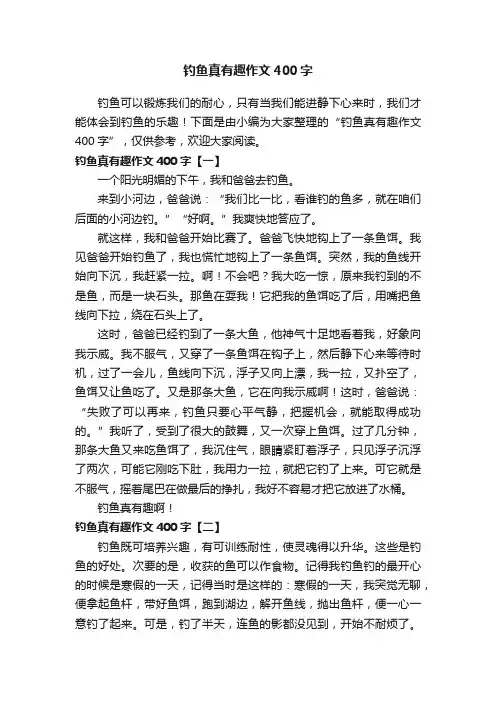 钓鱼真有趣作文400字

钓鱼可以锻炼我们的耐心，只有当我们能进静下心来时，我们才能体会到钓鱼的乐趣！下面是由小编为大家整理的“钓鱼真有趣作文400字”，仅供参考，欢迎大家阅读。

钓鱼真有趣作文400字【一】

一个阳光明媚的下午，我和爸爸去钓鱼。

来到小河边，爸爸说：“我们比一比，看谁钓的鱼多，就在咱们后面的小河边钓。”“好啊。”我爽快地答应了。

就这样，我和爸爸开始比赛了。爸爸飞快地钩上了一条鱼饵。我见爸爸开始钓鱼了，我也慌忙地钩上了一条鱼饵。突然，我的鱼线开始向下沉，我赶紧一拉。啊！不会吧？我大吃一惊，原来我钓到的不是鱼，而是一块石头。那鱼在耍我！它把我的鱼饵吃了后，用嘴把鱼线向下拉，绕在石头上了。

这时，爸爸已经钓到了一条大鱼，他神气十足地看着我，好象向我示威。我不服气，又穿了一条鱼饵在钩子上，然后静下心来等待时机，过了一会儿，鱼线向下沉，浮子又向上漂，我一拉，又扑空了，鱼饵又让鱼吃了。又是那条大鱼，它在向我示威啊！这时，爸爸说：“失败了可以再来，钓鱼只要心平气静，把握机会，就能取得成功的。”我听了，受到了很大的鼓舞，又一次穿上鱼饵。过了几分钟，那条大鱼又来吃鱼饵了，我沉住气，眼睛紧盯着浮子，只见浮子沉浮了两次，可能它刚吃下肚，我用力一拉，就把它钓了上来。可它就是不服气，摇着尾巴在做最后的挣扎，我好不容易才把它放进了水桶。

钓鱼真有趣啊！

钓鱼真有趣作文400字【二】

钓鱼既可培养兴趣，有可训练耐性，使灵魂得以升华。这些是钓鱼的好处。次要的是，收获的鱼可以作食物。记得我钓鱼钓的最开心的时候是寒假的一天，记得当时是这样的：寒假的一天，我突觉无聊，便拿起鱼杆，带好鱼饵，跑到湖边，解开鱼线，抛出鱼杆，便一心一意钓了起来。可是，钓了半天，连鱼的影都没见到，开始不耐烦了。